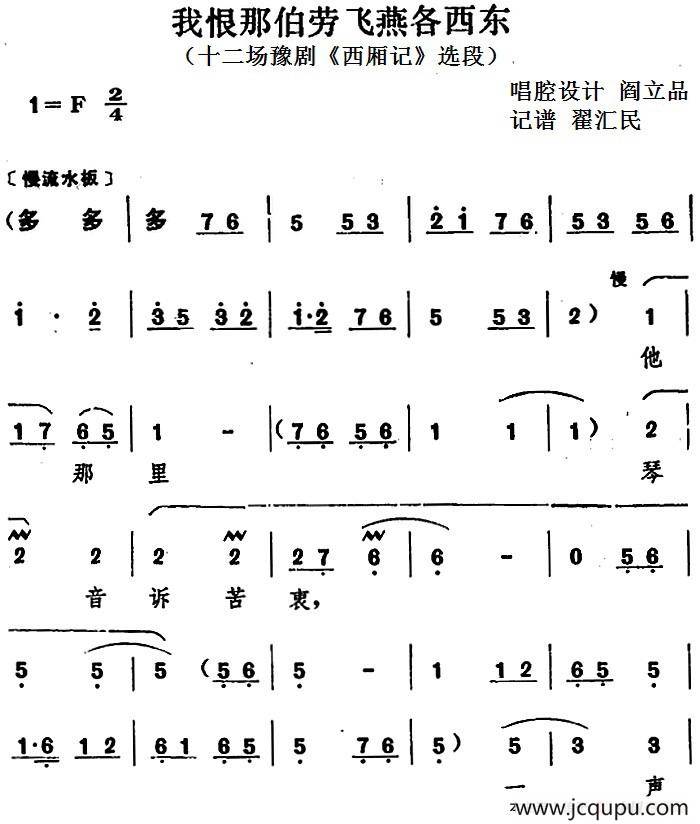 我恨那伯劳飞燕各西东
（十二场豫剧《西厢记》选段）

1＝F $\frac{2}{4}$

唱腔设计 阎立品
记谱 翟汇民

〔慢流水板〕

(多 多 | 多 7 6 | 5 5 3 | 2 1 7 6 | 5 3 5 6 |

1 · 2 | 3 5 3 2 | 1·2 7 6 | 5 5 3 | 2) 慢 1 |
他

1 7 6 5 | 1 - | (7 6 5 6 | 1 1 | 1) 2 |
那 里 琴

2 2 | 2 2 | 2 7 6 | 6 - | 0 5 6 |
音 诉 苦 衷，

5 5 | 5 (5 6 | 5 - | 1 1 2 | 6 5 5 |

1·6 1 2 | 6 1 6 5 | 5 7 6 | 5) 5 | 3 3 |
一 声

www.jcqupu.com